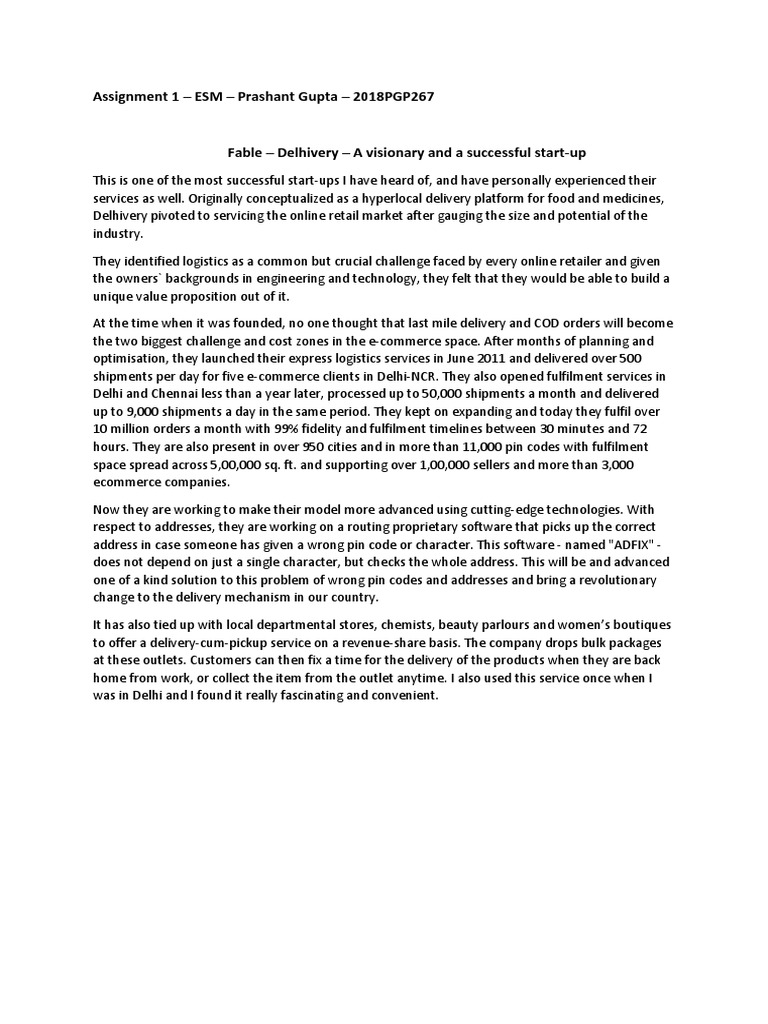 Assignment 1 – ESM – Prashant Gupta – 2018PGP267

Fable – Delhivery – A visionary and a successful start-up

This is one of the most successful start-ups I have heard of, and have personally experienced their services as well. Originally conceptualized as a hyperlocal delivery platform for food and medicines, Delhivery pivoted to servicing the online retail market after gauging the size and potential of the industry.

They identified logistics as a common but crucial challenge faced by every online retailer and given the owners` backgrounds in engineering and technology, they felt that they would be able to build a unique value proposition out of it.

At the time when it was founded, no one thought that last mile delivery and COD orders will become the two biggest challenge and cost zones in the e-commerce space. After months of planning and optimisation, they launched their express logistics services in June 2011 and delivered over 500 shipments per day for five e-commerce clients in Delhi-NCR. They also opened fulfilment services in Delhi and Chennai less than a year later, processed up to 50,000 shipments a month and delivered up to 9,000 shipments a day in the same period. They kept on expanding and today they fulfil over 10 million orders a month with 99% fidelity and fulfilment timelines between 30 minutes and 72 hours. They are also present in over 950 cities and in more than 11,000 pin codes with fulfilment space spread across 5,00,000 sq. ft. and supporting over 1,00,000 sellers and more than 3,000 ecommerce companies.

Now they are working to make their model more advanced using cutting-edge technologies. With respect to addresses, they are working on a routing proprietary software that picks up the correct address in case someone has given a wrong pin code or character. This software - named "ADFIX" - does not depend on just a single character, but checks the whole address. This will be and advanced one of a kind solution to this problem of wrong pin codes and addresses and bring a revolutionary change to the delivery mechanism in our country.

It has also tied up with local departmental stores, chemists, beauty parlours and women's boutiques to offer a delivery-cum-pickup service on a revenue-share basis. The company drops bulk packages at these outlets. Customers can then fix a time for the delivery of the products when they are back home from work, or collect the item from the outlet anytime. I also used this service once when I was in Delhi and I found it really fascinating and convenient.